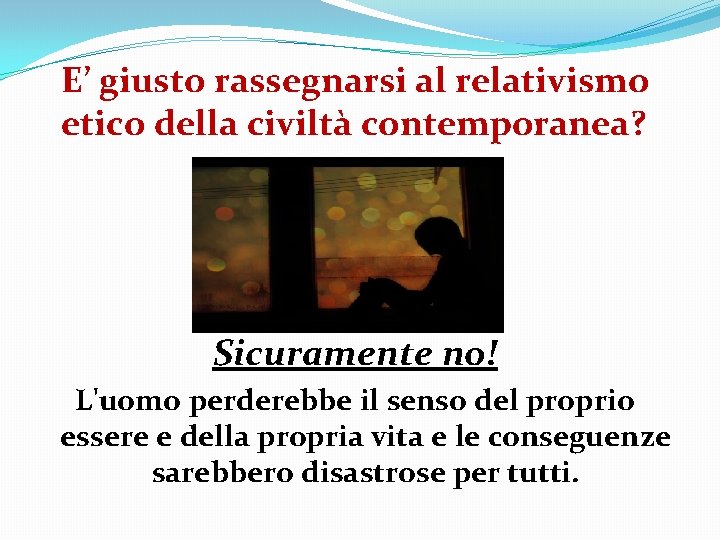 E’ giusto rassegnarsi al relativismo etico della civiltà contemporanea?

Sicuramente no!

L'uomo perderebbe il senso del proprio essere e della propria vita e le conseguenze sarebbero disastrose per tutti.